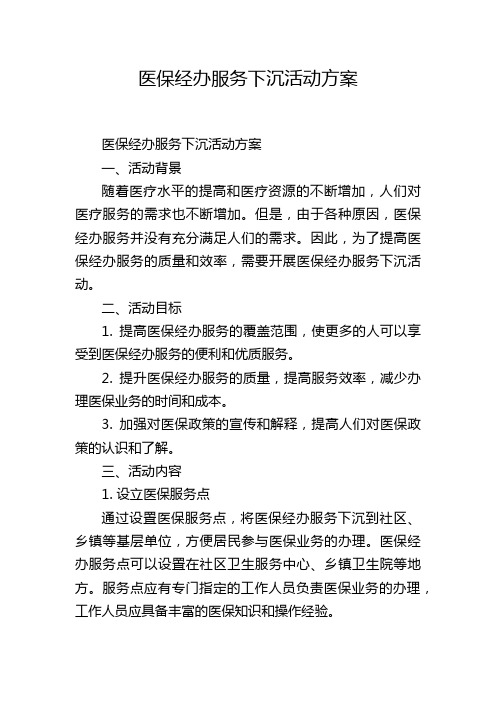 医保经办服务下沉活动方案

医保经办服务下沉活动方案

一、活动背景

随着医疗水平的提高和医疗资源的不断增加，人们对医疗服务的需求也不断增加。但是，由于各种原因，医保经办服务并没有充分满足人们的需求。因此，为了提高医保经办服务的质量和效率，需要开展医保经办服务下沉活动。

二、活动目标

1. 提高医保经办服务的覆盖范围，使更多的人可以享受到医保经办服务的便利和优质服务。

2. 提升医保经办服务的质量，提高服务效率，减少办理医保业务的时间和成本。

3. 加强对医保政策的宣传和解释，提高人们对医保政策的认识和了解。

三、活动内容

1. 设立医保服务点

通过设置医保服务点，将医保经办服务下沉到社区、乡镇等基层单位，方便居民参与医保业务的办理。医保经办服务点可以设置在社区卫生服务中心、乡镇卫生院等地方。服务点应有专门指定的工作人员负责医保业务的办理，工作人员应具备丰富的医保知识和操作经验。